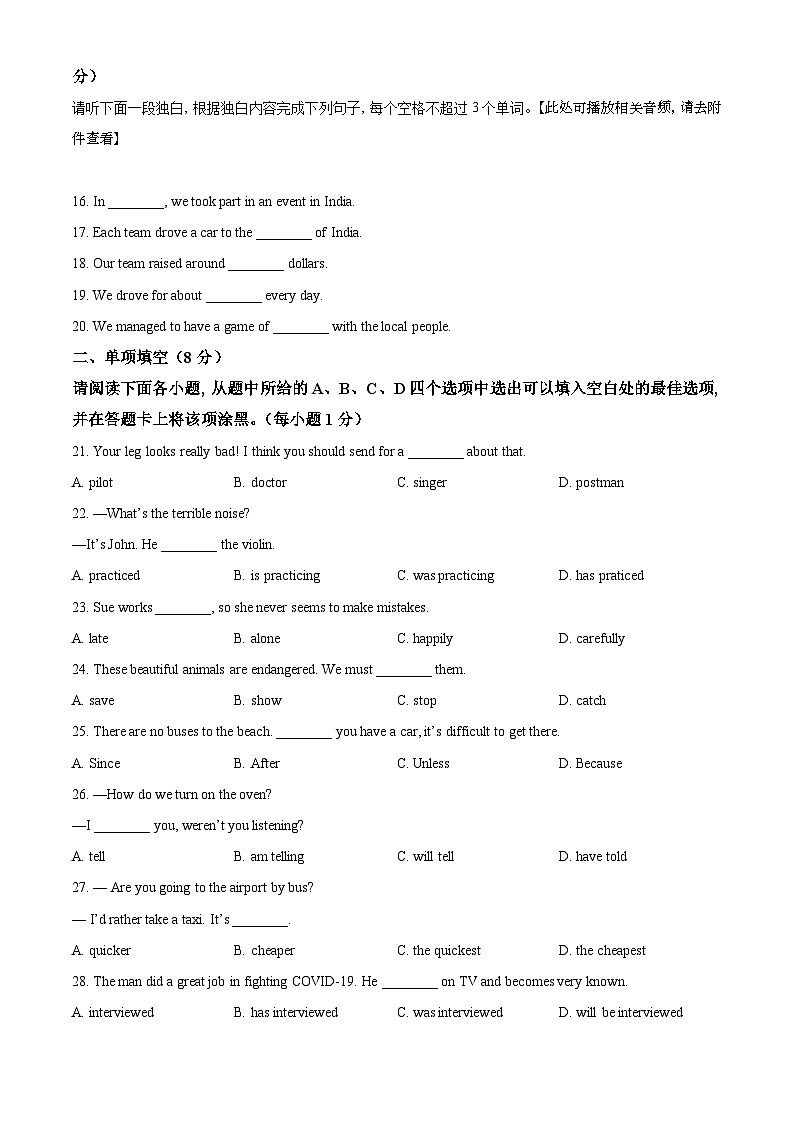 分）

请听下面一段独白，根据独白内容完成下列句子，每个空格不超过 3 个单词。【此处可播放相关音频，请去附件查看】

16. In ________, we took part in an event in India.

17. Each team drove a car to the ________ of India.

18. Our team raised around ________ dollars.

19. We drove for about ________ every day.

20. We managed to have a game of ________ with the local people.

二、单项填空（8 分）

请阅读下面各小题，从题中所给的 A、B、C、D 四个选项中选出可以填入空白处的最佳选项，并在答题卡上将该项涂黑。（每小题 1 分）

21. Your leg looks really bad! I think you should send for a ________ about that.

A. pilot B. doctor C. singer D. postman

22. —What's the terrible noise?

—It's John. He ________ the violin.

A. practiced B. is practicing C. was practicing D. has praticed

23. Sue works ________, so she never seems to make mistakes.

A. late B. alone C. happily D. carefully

24. These beautiful animals are endangered. We must ________ them.

A. save B. show C. stop D. catch

25. There are no buses to the beach. ________ you have a car, it's difficult to get there.

A. Since B. After C. Unless D. Because

26. —How do we turn on the oven?

—I ________ you, weren't you listening?

A. tell B. am telling C. will tell D. have told

27. — Are you going to the airport by bus?

— I'd rather take a taxi. It's ________.

A. quicker B. cheaper C. the quickest D. the cheapest

28. The man did a great job in fighting COVID-19. He ________ on TV and becomes very known.

A. interviewed B. has interviewed C. was interviewed D. will be interviewed